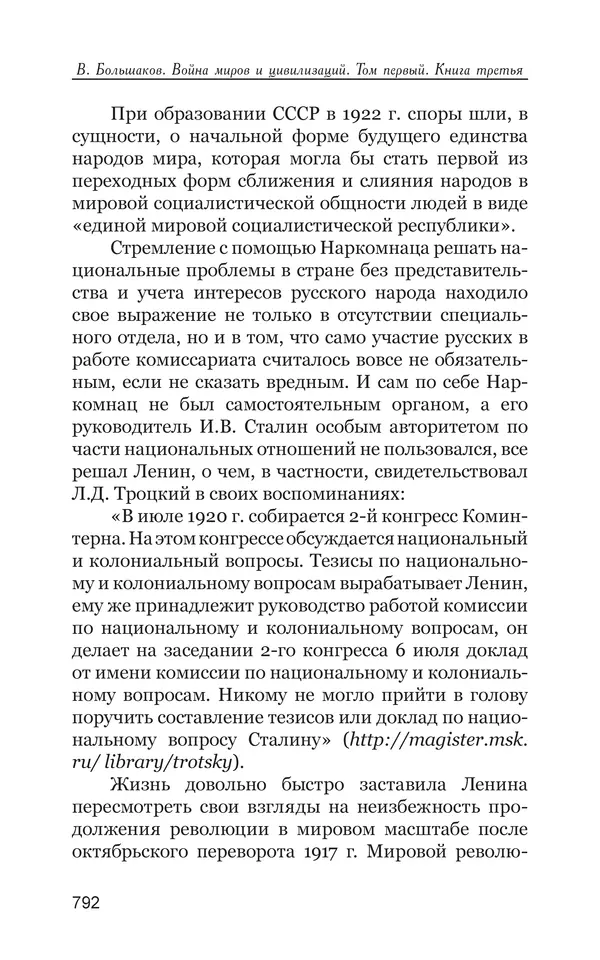 В. Большаков. Война миров и цивилизаций. Том первый. Книга третья

При образовании СССР в 1922 г. споры шли, в сущности, о начальной форме будущего единства народов мира, которая могла бы стать первой из переходных форм сближения и слияния народов в мировой социалистической общности людей в виде «единой мировой социалистической республики».

Стремление с помощью Наркомнаца решать национальные проблемы в стране без представительства и учета интересов русского народа находило свое выражение не только в отсутствии специального отдела, но и в том, что само участие русских в работе комиссариата считалось вовсе не обязательным, если не сказать вредным. И сам по себе Наркомнац не был самостоятельным органом, а его руководитель И.В. Сталин особым авторитетом по части национальных отношений не пользовался, все решал Ленин, о чем, в частности, свидетельствовал Л.Д. Троцкий в своих воспоминаниях:

«В июле 1920 г. собирается 2-й конгресс Коминтерна. На этом конгрессе обсуждается национальный и колониальный вопросы. Тезисы по национальному и колониальному вопросам вырабатывает Ленин, ему же принадлежит руководство работой комиссии по национальному и колониальному вопросам, он делает на заседании 2-го конгресса 6 июля доклад от имени комиссии по национальному и колониальному вопросам. Никому не могло прийти в голову поручить составление тезисов или доклад по национальному вопросу Сталину» (http://magister.msk.ru/ library/trotsky).

Жизнь довольно быстро заставила Ленина пересмотреть свои взгляды на неизбежность продолжения революции в мировом масштабе после октябрьского переворота 1917 г. Мировой револю-

792